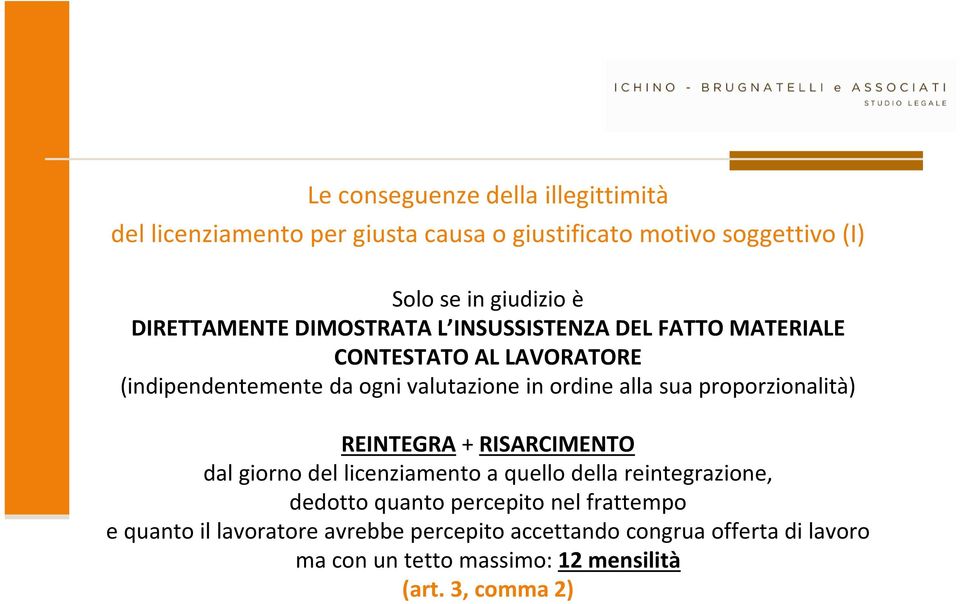 ICHINO - BRUGNATELLI e ASSOCIATI
STUDIO LEGALE

Le conseguenze della illegittimità
del licenziamento per giusta causa o giustificato motivo soggettivo (I)

Solo se in giudizio è
DIRETTAMENTE DIMOSTRATA L'INSUSSISTENZA DEL FATTO MATERIALE CONTESTATO AL LAVORATORE
(indipendentemente da ogni valutazione in ordine alla sua proporzionalità)

REINTEGRA + RISARCIMENTO
dal giorno del licenziamento a quello della reintegrazione,
dedotto quanto percepito nel frattempo
e quanto il lavoratore avrebbe percepito accettando congrua offerta di lavoro
ma con un tetto massimo: 12 mensilità
(art. 3, comma 2)